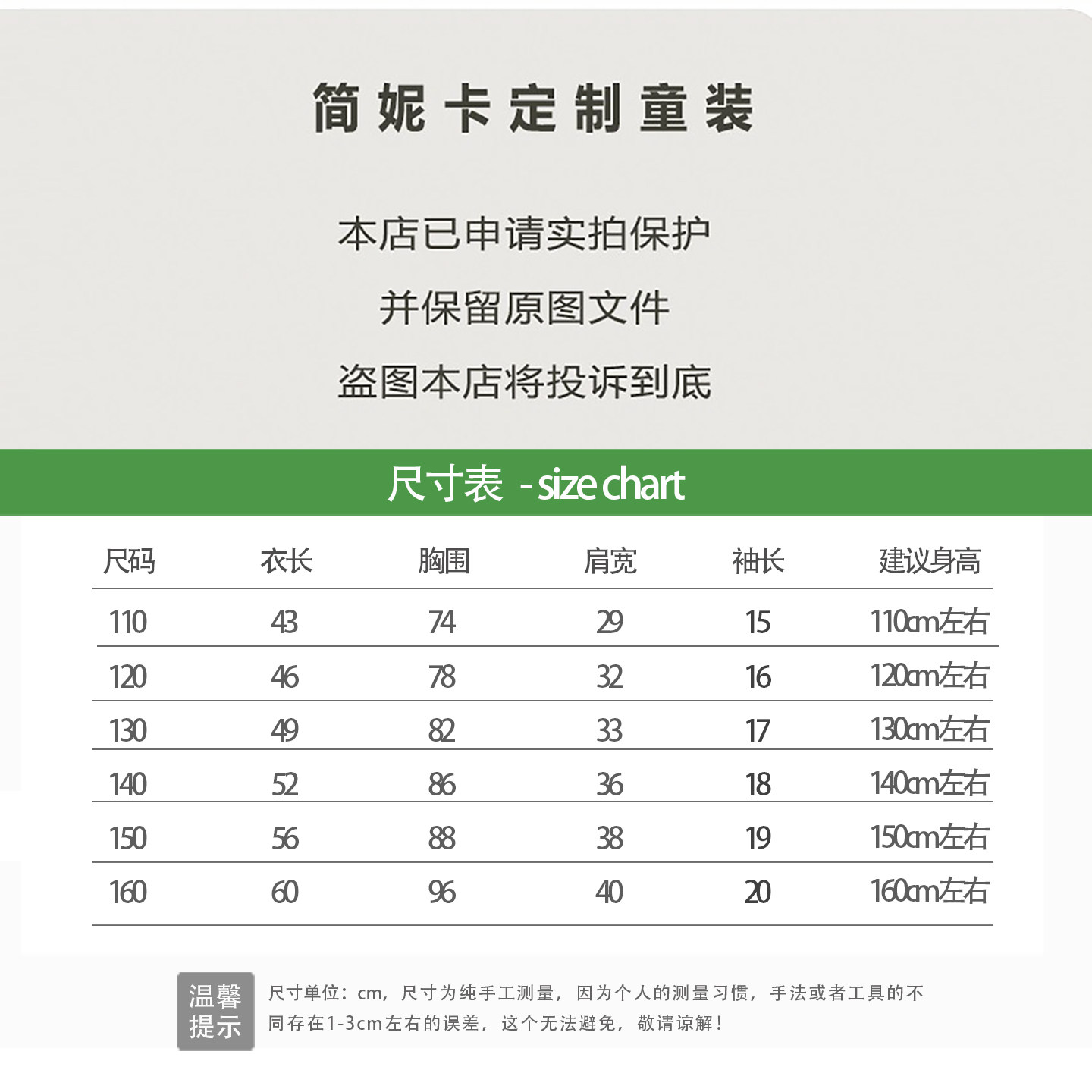 简妮卡定制童装

本店已申请实拍保护

并保留原图文件

盗图本店将投诉到底

尺寸表 - size chart

| 尺码 | 衣长 | 胸围 | 肩宽 | 袖长 | 建议身高 |
|---|---|---|---|---|---|
| 110 | 43 | 74 | 29 | 15 | 110cm左右 |
| 120 | 46 | 78 | 32 | 16 | 120cm左右 |
| 130 | 49 | 82 | 33 | 17 | 130cm左右 |
| 140 | 52 | 86 | 36 | 18 | 140cm左右 |
| 150 | 56 | 88 | 38 | 19 | 150cm左右 |
| 160 | 60 | 96 | 40 | 20 | 160cm左右 |

温馨提示

尺寸单位：cm，尺寸为纯手工测量，因为个人的测量习惯，手法或者工具的不同存在1-3cm左右的误差，这个无法避免，敬请谅解！